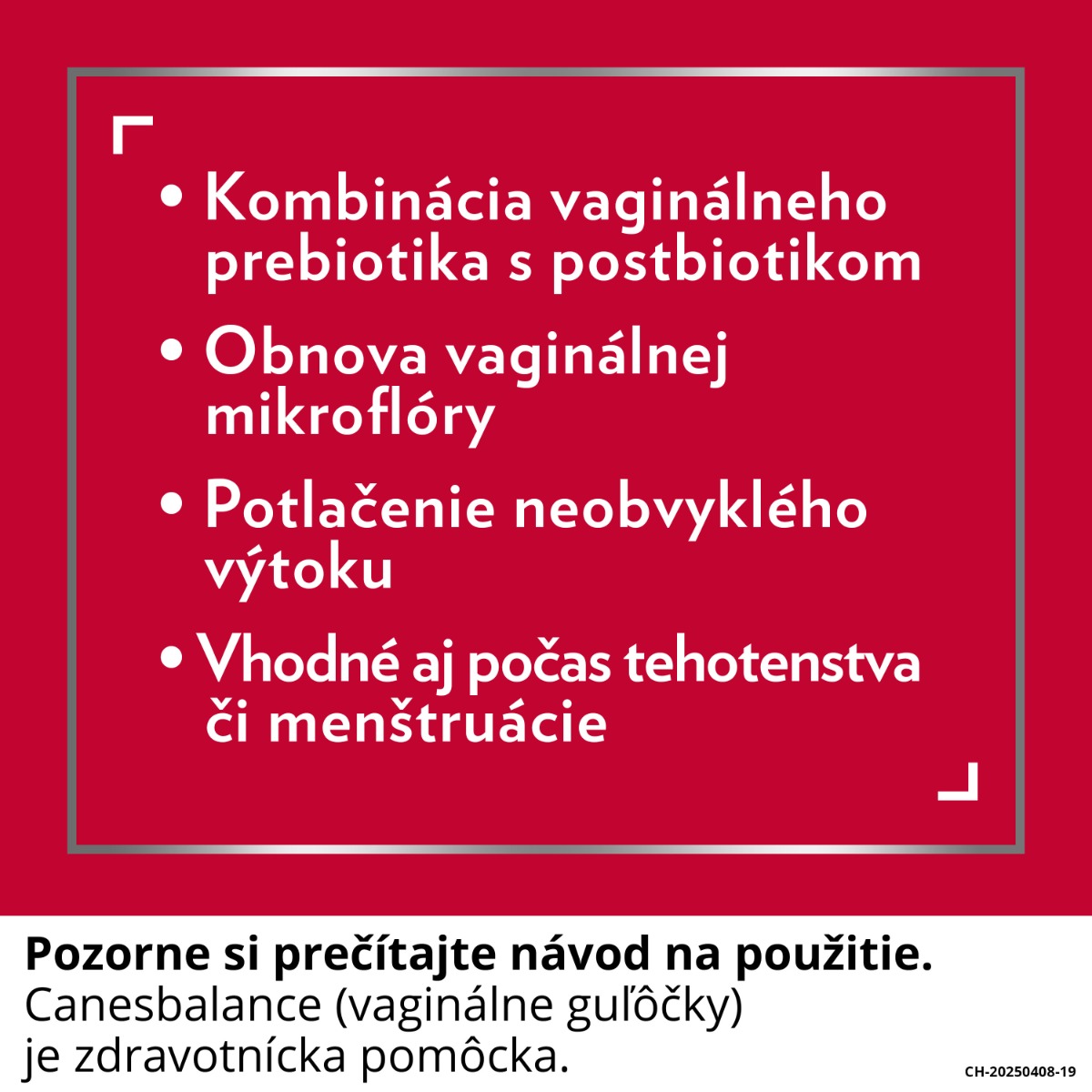 • Kombinácia vaginálneho prebiotika s postbiotikom

• Obnova vaginálnej mikroflóry

• Potlačenie neobvyklého výtoku

• Vhodné aj počas tehotenstva či menštruácie

**Pozorne si prečítajte návod na použitie.**
Canesbalance (vaginálne guľôčky) je zdravotnícka pomôcka.

CH-20250408-19